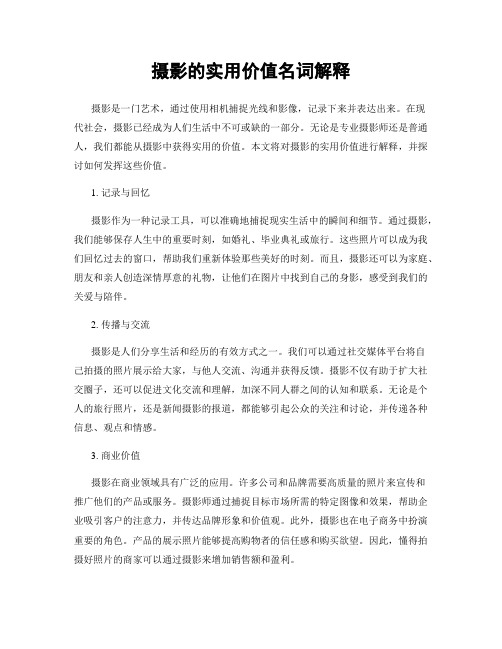 摄影的实用价值名词解释

摄影是一门艺术，通过使用相机捕捉光线和影像，记录下来并表达出来。在现代社会，摄影已经成为人们生活中不可或缺的一部分。无论是专业摄影师还是普通人，我们都能从摄影中获得实用的价值。本文将对摄影的实用价值进行解释，并探讨如何发挥这些价值。

1. 记录与回忆

摄影作为一种记录工具，可以准确地捕捉现实生活中的瞬间和细节。通过摄影，我们能够保存人生中的重要时刻，如婚礼、毕业典礼或旅行。这些照片可以成为我们回忆过去的窗口，帮助我们重新体验那些美好的时刻。而且，摄影还可以为家庭、朋友和亲人创造深情厚意的礼物，让他们在图片中找到自己的身影，感受到我们的关爱与陪伴。

2. 传播与交流

摄影是人们分享生活和经历的有效方式之一。我们可以通过社交媒体平台将自己拍摄的照片展示给大家，与他人交流、沟通并获得反馈。摄影不仅有助于扩大社交圈子，还可以促进文化交流和理解，加深不同人群之间的认知和联系。无论是个人的旅行照片，还是新闻摄影的报道，都能够引起公众的关注和讨论，并传递各种信息、观点和情感。

3. 商业价值

摄影在商业领域具有广泛的应用。许多公司和品牌需要高质量的照片来宣传和推广他们的产品或服务。摄影师通过捕捉目标市场所需的特定图像和效果，帮助企业吸引客户的注意力，并传达品牌形象和价值观。此外，摄影也在电子商务中扮演重要的角色。产品的展示照片能够提高购物者的信任感和购买欲望。因此，懂得拍摄好照片的商家可以通过摄影来增加销售额和盈利。